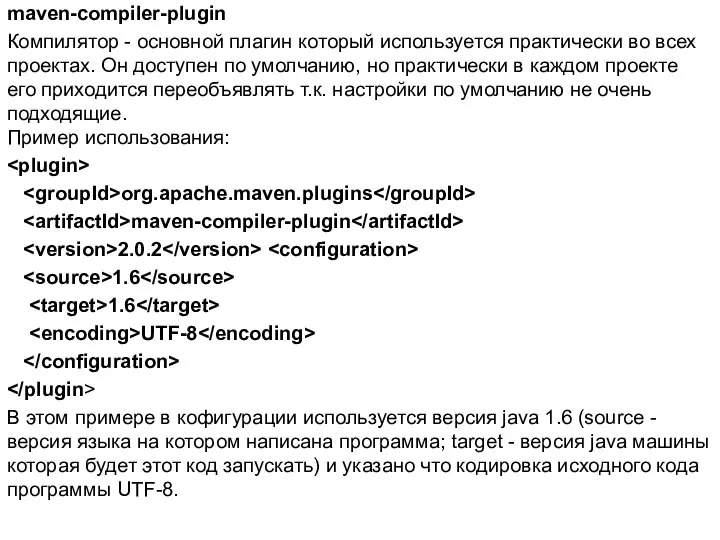 maven-compiler-plugin

Компилятор - основной плагин который используется практически во всех проектах. Он доступен по умолчанию, но практически в каждом проекте его приходится переобъявлять т.к. настройки по умолчанию не очень подходящие.
Пример использования:
<plugin>
<groupId>org.apache.maven.plugins</groupId>
<artifactId>maven-compiler-plugin</artifactId>
<version>2.0.2</version> <configuration>
<source>1.6</source>
<target>1.6</target>
<encoding>UTF-8</encoding>
</configuration>
</plugin>
В этом примере в кофигурации используется версия java 1.6 (source - версия языка на котором написана программа; target - версия java машины которая будет этот код запускать) и указано что кодировка исходного кода программы UTF-8.